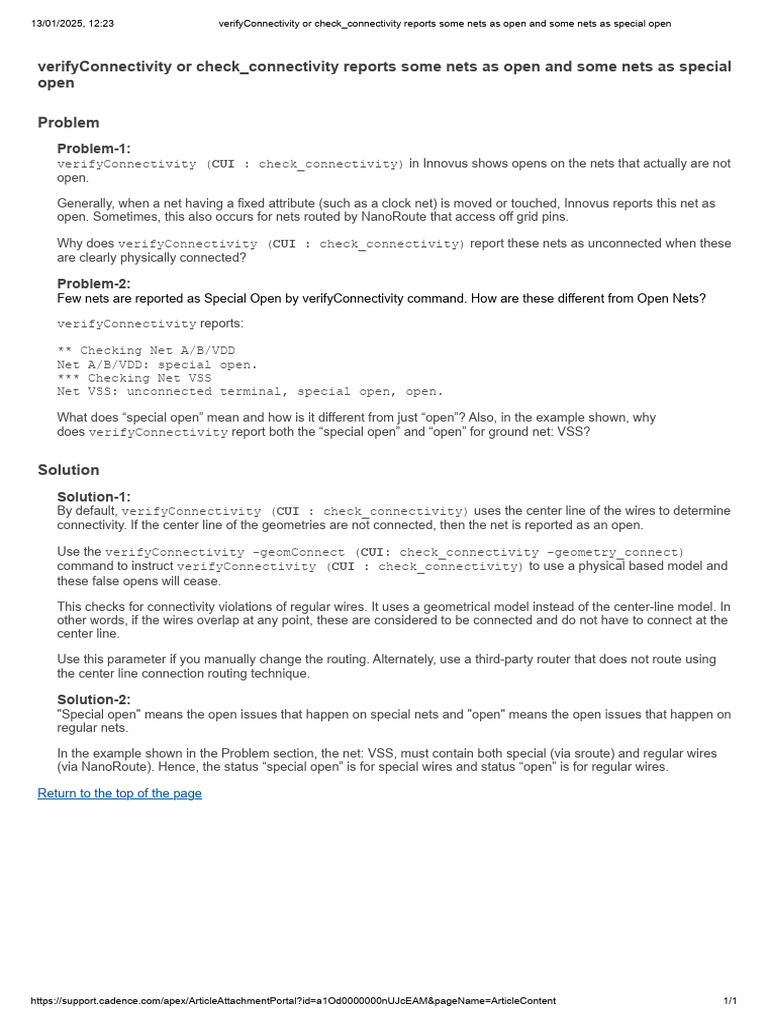 13/01/2025, 12:23 verifyConnectivity or check_connectivity reports some nets as open and some nets as special open

verifyConnectivity or check_connectivity reports some nets as open and some nets as special open

Problem

Problem-1:
verifyConnectivity (CUI : check_connectivity) in Innovus shows opens on the nets that actually are not open.

Generally, when a net having a fixed attribute (such as a clock net) is moved or touched, Innovus reports this net as open. Sometimes, this also occurs for nets routed by NanoRoute that access off grid pins.

Why does verifyConnectivity (CUI : check_connectivity) report these nets as unconnected when these are clearly physically connected?

Problem-2:
Few nets are reported as Special Open by verifyConnectivity command. How are these different from Open Nets?

verifyConnectivity reports:

** Checking Net A/B/VDD
Net A/B/VDD: special open.
*** Checking Net VSS
Net VSS: unconnected terminal, special open, open.

What does “special open” mean and how is it different from just “open”? Also, in the example shown, why does verifyConnectivity report both the “special open” and “open” for ground net: VSS?

Solution

Solution-1:
By default, verifyConnectivity (CUI : check_connectivity) uses the center line of the wires to determine connectivity. If the center line of the geometries are not connected, then the net is reported as an open.

Use the verifyConnectivity -geomConnect (CUI: check_connectivity -geometry_connect) command to instruct verifyConnectivity (CUI : check_connectivity) to use a physical based model and these false opens will cease.

This checks for connectivity violations of regular wires. It uses a geometrical model instead of the center-line model. In other words, if the wires overlap at any point, these are considered to be connected and do not have to connect at the center line.

Use this parameter if you manually change the routing. Alternately, use a third-party router that does not route using the center line connection routing technique.

Solution-2:
"Special open" means the open issues that happen on special nets and "open" means the open issues that happen on regular nets.

In the example shown in the Problem section, the net: VSS, must contain both special (via sroute) and regular wires (via NanoRoute). Hence, the status “special open” is for special wires and status “open” is for regular wires.

Return to the top of the page

https://support.cadence.com/apex/ArticleAttachmentPortal?id=a1Od0000000nUJcEAM&pageName=ArticleContent 1/1